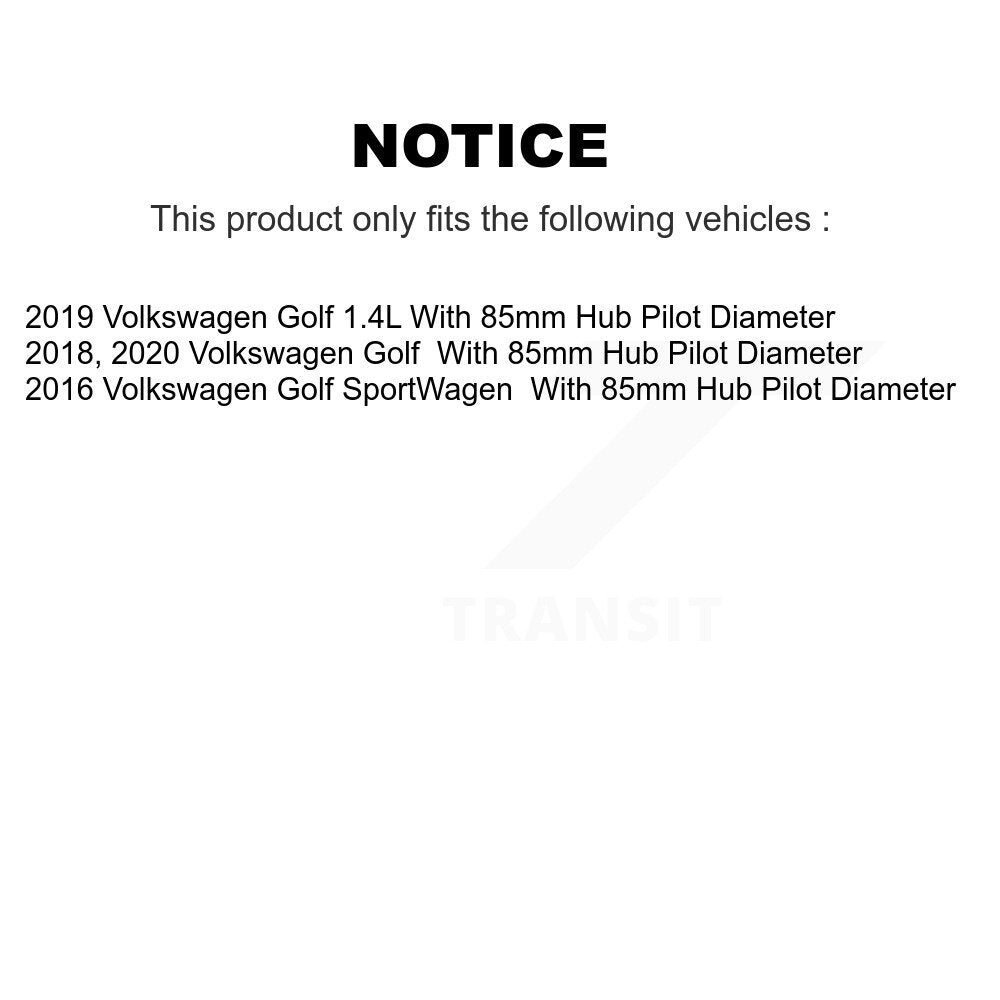 NOTICE

This product only fits the following vehicles :

2019 Volkswagen Golf 1.4L With 85mm Hub Pilot Diameter
2018, 2020 Volkswagen Golf With 85mm Hub Pilot Diameter
2016 Volkswagen Golf SportWagen With 85mm Hub Pilot Diameter

TRANSIT